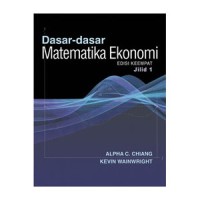 Dasar-dasar
Matematika Ekonomi
EDISI KEEMPAT
Jilid 1

ALPHA C. CHIANG
KEVIN WAINWRIGHT